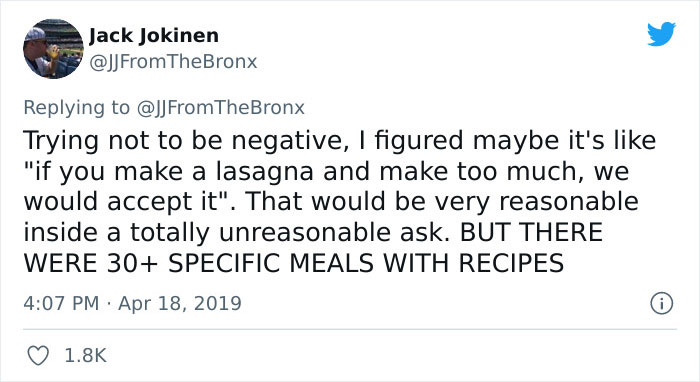 Jack Jokinen
@JJFromTheBronx

Replying to @JJFromTheBronx
Trying not to be negative, I figured maybe it's like "if you make a lasagna and make too much, we would accept it". That would be very reasonable inside a totally unreasonable ask. BUT THERE WERE 30+ SPECIFIC MEALS WITH RECIPES

4:07 PM · Apr 18, 2019

1.8K